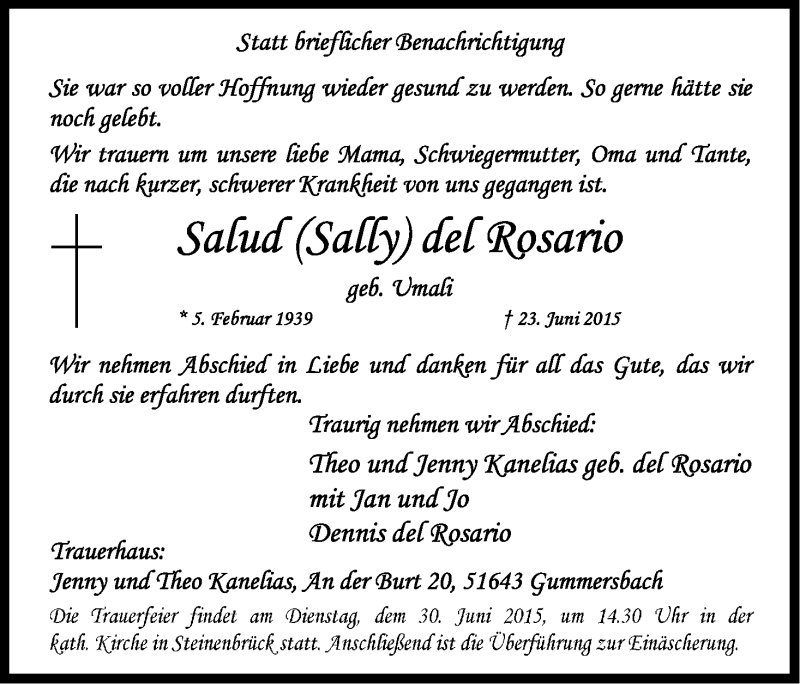 Statt brieflicher Benachrichtigung

Sie war so voller Hoffnung wieder gesund zu werden. So gerne hätte sie noch gelebt.

Wir trauern um unsere liebe Mama, Schwiegermutter, Oma und Tante, die nach kurzer, schwerer Krankheit von uns gegangen ist.

Salud (Sally) del Rosario

geb. Umali

* 5. Februar 1939 † 23. Juni 2015

Wir nehmen Abschied in Liebe und danken für all das Gute, das wir durch sie erfahren durften.

Traurig nehmen wir Abschied:

Theo und Jenny Kanelias geb. del Rosario
mit Jan und Jo
Dennis del Rosario

Trauerhaus:
Jenny und Theo Kanelias, An der Burt 20, 51643 Gummersbach

Die Trauerfeier findet am Dienstag, dem 30. Juni 2015, um 14.30 Uhr in der kath. Kirche in Steinenbrück statt. Anschließend ist die Überführung zur Einäscherung.